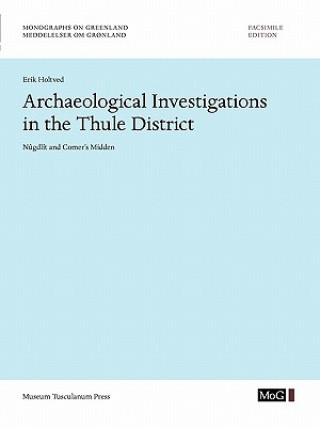 MONOGRAPHS ON GREENLAND
MEDDELELSER OM GRØNLAND

FACSIMILE
EDITION

Erik Holtved

Archaeological Investigations in the Thule District

Nûgdlît and Comer's Midden

Museum Tusculanum Press

MoG